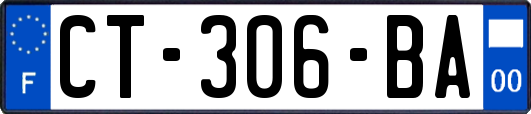 F
CT-306-BA
00